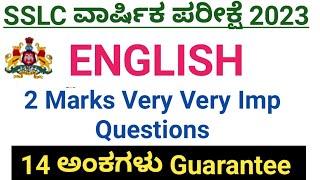 SSLC ವಾರ್ಷಿಕ ಪರೀಕ್ಷೆ 2023

ENGLISH

2 Marks Very Very Imp Questions

14 ಅಂಕಗಳು Guarantee